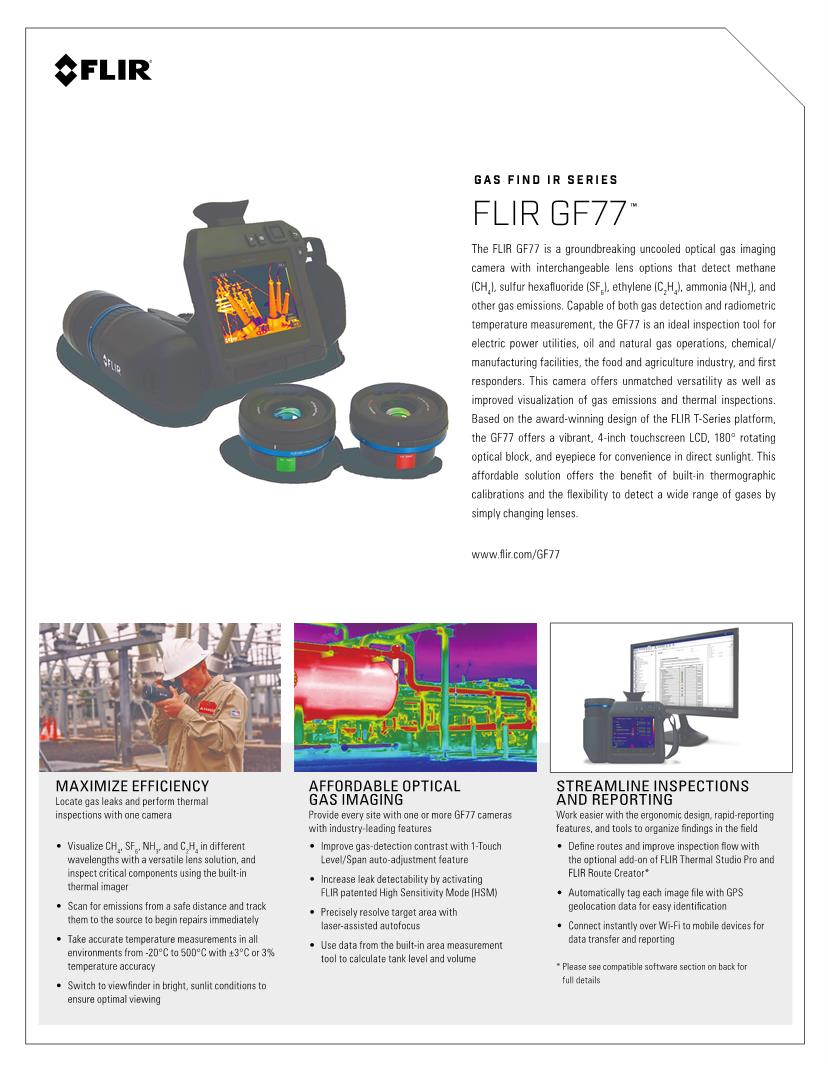 FLIR

GAS FIND IR SERIES

FLIR GF77™

The FLIR GF77 is a groundbreaking uncooled optical gas imaging camera with interchangeable lens options that detect methane ($CH_4$), sulfur hexafluoride ($SF_6$), ethylene ($C_2H_4$), ammonia ($NH_3$), and other gas emissions. Capable of both gas detection and radiometric temperature measurement, the GF77 is an ideal inspection tool for electric power utilities, oil and natural gas operations, chemical/manufacturing facilities, the food and agriculture industry, and first responders. This camera offers unmatched versatility as well as improved visualization of gas emissions and thermal inspections. Based on the award-winning design of the FLIR T-Series platform, the GF77 offers a vibrant, 4-inch touchscreen LCD, 180° rotating optical block, and eyepiece for convenience in direct sunlight. This affordable solution offers the benefit of built-in thermographic calibrations and the flexibility to detect a wide range of gases by simply changing lenses.

www.flir.com/GF77

MAXIMIZE EFFICIENCY
Locate gas leaks and perform thermal inspections with one camera

• Visualize $CH_4$, $SF_6$, $NH_3$, and $C_2H_4$ in different wavelengths with a versatile lens solution, and inspect critical components using the built-in thermal imager
• Scan for emissions from a safe distance and track them to the source to begin repairs immediately
• Take accurate temperature measurements in all environments from -20°C to 500°C with ±3°C or 3% temperature accuracy
• Switch to viewfinder in bright, sunlit conditions to ensure optimal viewing

AFFORDABLE OPTICAL GAS IMAGING
Provide every site with one or more GF77 cameras with industry-leading features

• Improve gas-detection contrast with 1-Touch Level/Span auto-adjustment feature
• Increase leak detectability by activating FLIR patented High Sensitivity Mode (HSM)
• Precisely resolve target area with laser-assisted autofocus
• Use data from the built-in area measurement tool to calculate tank level and volume

STREAMLINE INSPECTIONS AND REPORTING
Work easier with the ergonomic design, rapid-reporting features, and tools to organize findings in the field

• Define routes and improve inspection flow with the optional add-on of FLIR Thermal Studio Pro and FLIR Route Creator*
• Automatically tag each image file with GPS geolocation data for easy identification
• Connect instantly over Wi-Fi to mobile devices for data transfer and reporting

* Please see compatible software section on back for full details